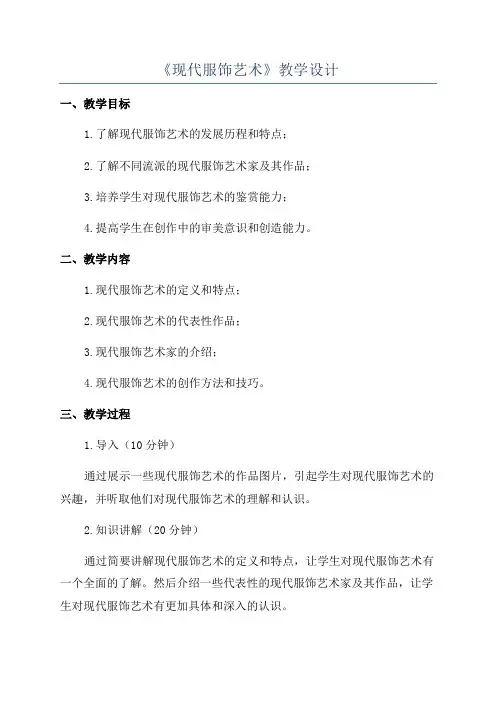 《现代服饰艺术》教学设计

一、教学目标

1.了解现代服饰艺术的发展历程和特点；

2.了解不同流派的现代服饰艺术家及其作品；

3.培养学生对现代服饰艺术的鉴赏能力；

4.提高学生在创作中的审美意识和创造能力。

二、教学内容

1.现代服饰艺术的定义和特点；

2.现代服饰艺术的代表性作品；

3.现代服饰艺术家的介绍；

4.现代服饰艺术的创作方法和技巧。

三、教学过程

1.导入（10分钟）

通过展示一些现代服饰艺术的作品图片，引起学生对现代服饰艺术的兴趣，并听取他们对现代服饰艺术的理解和认识。

2.知识讲解（20分钟）

通过简要讲解现代服饰艺术的定义和特点，让学生对现代服饰艺术有一个全面的了解。然后介绍一些代表性的现代服饰艺术家及其作品，让学生对现代服饰艺术有更加具体和深入的认识。